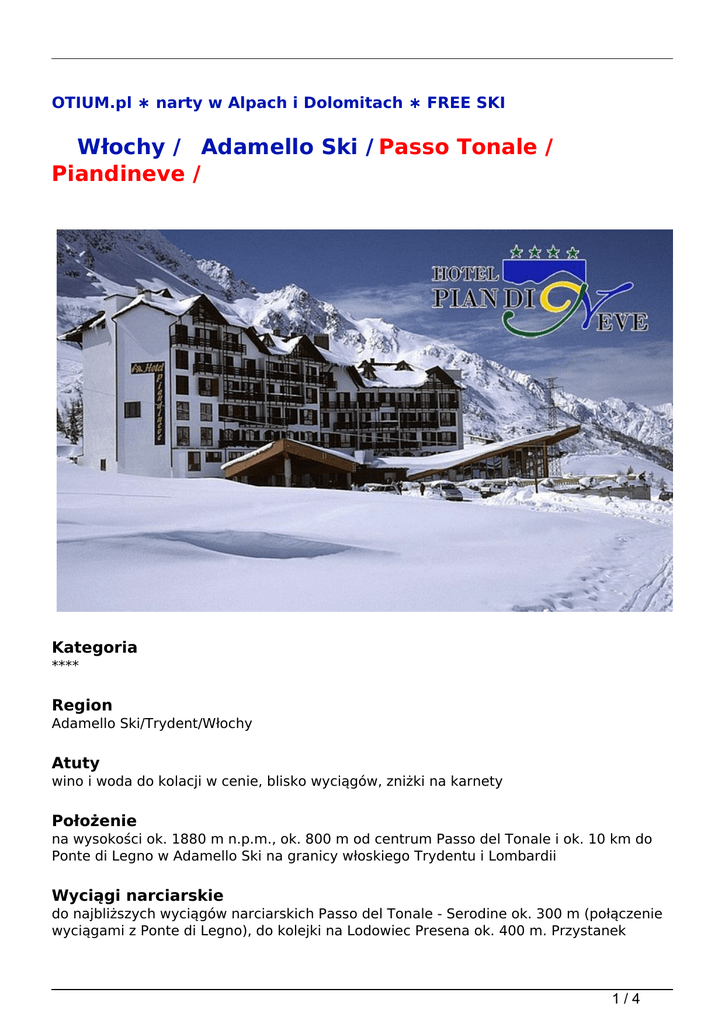 OTIUM.pl ∗ narty w Alpach i Dolomitach ∗ FREE SKI

Włochy / Adamello Ski / Passo Tonale / Piandineve /

HOTEL PIAN DI NEVE

Kategoria
****

Region
Adamello Ski/Trydent/Włochy

Atuty
wino i woda do kolacji w cenie, blisko wyciągów, zniżki na karnety

Położenie
na wysokości ok. 1880 m n.p.m., ok. 800 m od centrum Passo del Tonale i ok. 10 km do Ponte di Legno w Adamello Ski na granicy włoskiego Trydentu i Lombardii

Wyciągi narciarskie
do najbliższych wyciągów narciarskich Passo del Tonale - Serodine ok. 300 m (połączenie wyciągami z Ponte di Legno), do kolejki na Lodowiec Presena ok. 400 m. Przystanek

1 / 4